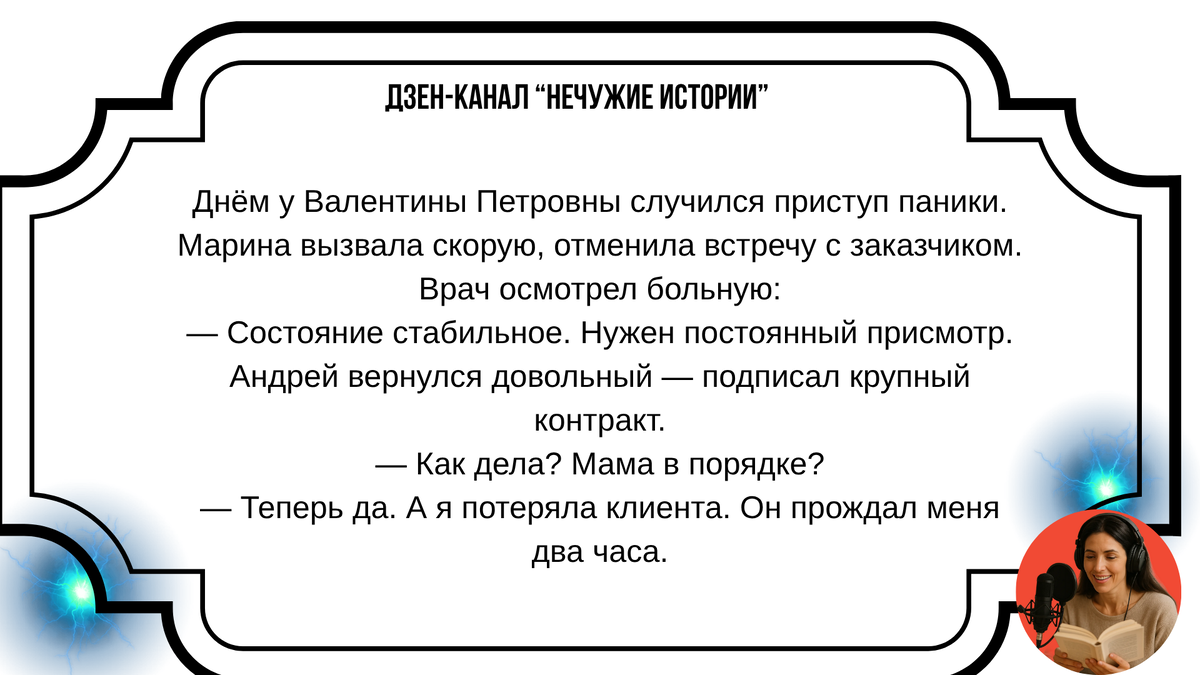 ДЗЕН-КАНАЛ “НЕЧУЖИЕ ИСТОРИИ”

Днём у Валентины Петровны случился приступ паники. Марина вызвала скорую, отменила встречу с заказчиком. Врач осмотрел больную:
— Состояние стабильное. Нужен постоянный присмотр.
Андрей вернулся довольный — подписал крупный контракт.
— Как дела? Мама в порядке?
— Теперь да. А я потеряла клиента. Он прождал меня два часа.